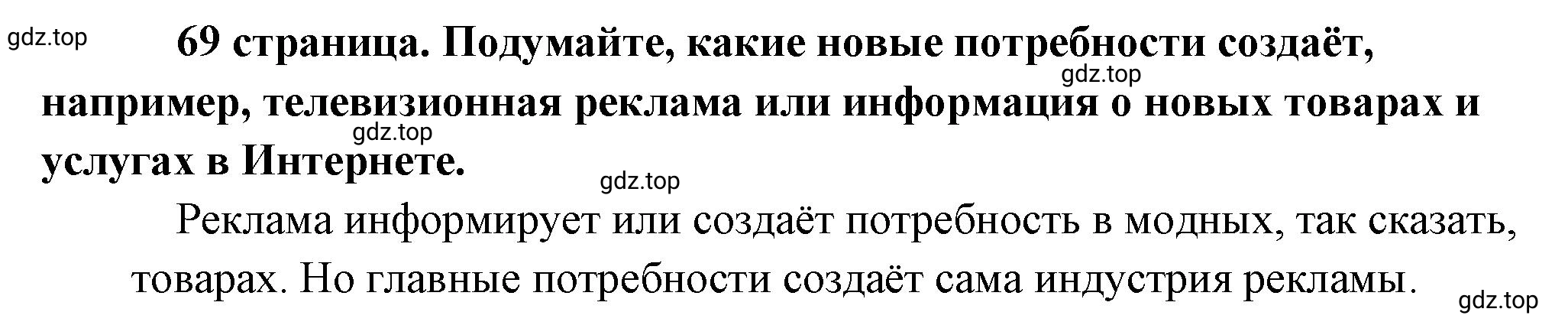 gdz.top

69 страница. Подумайте, какие новые потребности создаёт, например, телевизионная реклама или информация о новых товарах и услугах в Интернете.

gdz.top

gdz.top

gdz.top

Реклама информирует или создаёт потребность в модных, так сказать, товарах. Но главные потребности создаёт сама индустрия рекламы.

gdz.top